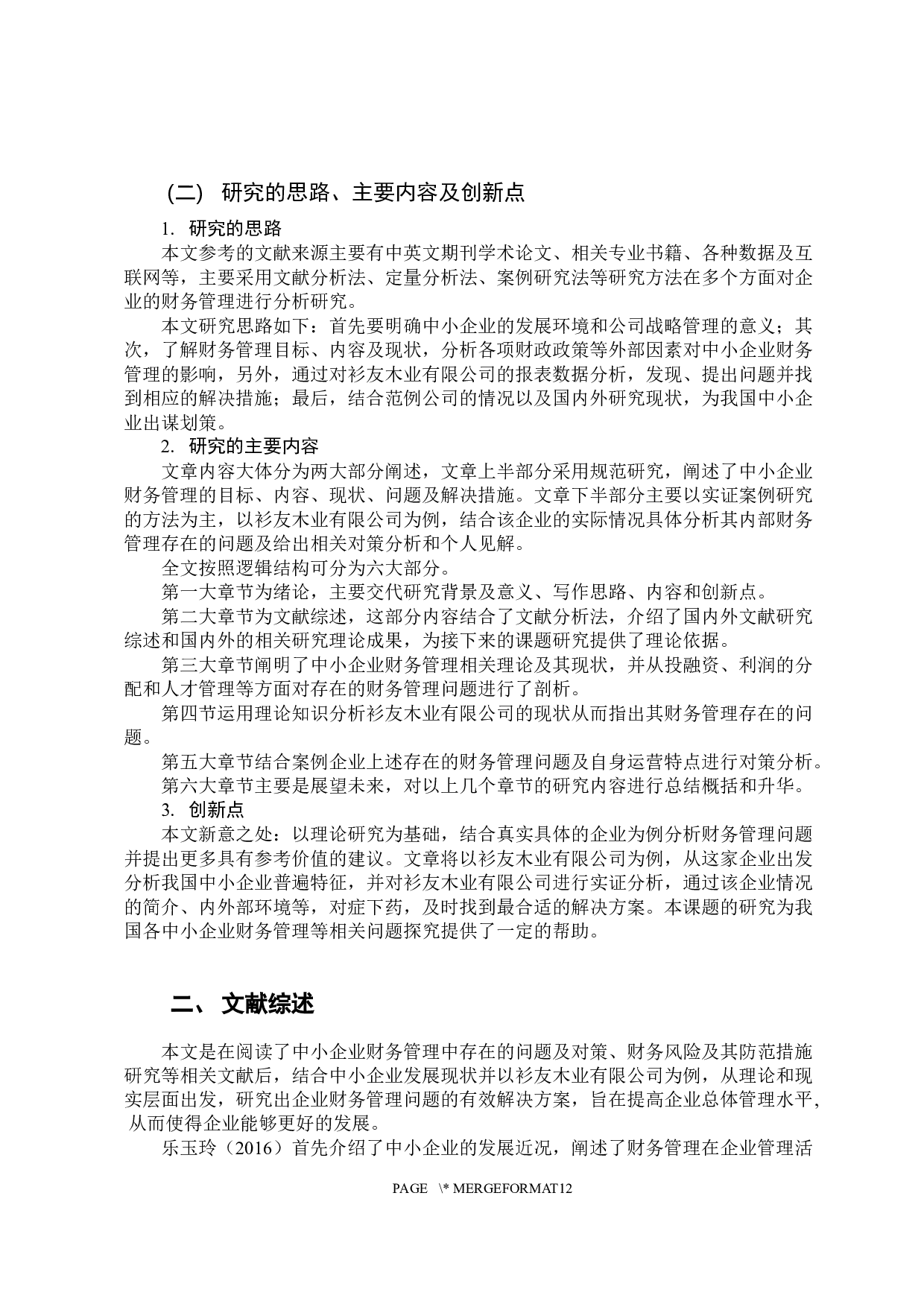 （二） 研究的思路、主要内容及创新点

1. 研究的思路

本文参考的文献来源主要有中英文期刊学术论文、相关专业书籍、各种数据及互联网等，主要采用文献分析法、定量分析法、案例研究法等研究方法在多个方面对企业的财务管理进行分析研究。

本文研究思路如下：首先要明确中小企业的发展环境和公司战略管理的意义；其次，了解财务管理目标、内容及现状，分析各项财政政策等外部因素对中小企业财务管理的影响，另外，通过对衫友木业有限公司的报表数据分析，发现、提出问题并找到相应的解决措施；最后，结合范例公司的情况以及国内外研究现状，为我国中小企业出谋划策。

2. 研究的主要内容

文章内容大体分为两大部分阐述，文章上半部分采用规范研究，阐述了中小企业财务管理的目标、内容、现状、问题及解决措施。文章下半部分主要以实证案例研究的方法为主，以衫友木业有限公司为例，结合该企业的实际情况具体分析其内部财务管理存在的问题及给出相关对策分析和个人见解。

全文按照逻辑结构可分为六大部分。

第一大章节为绪论，主要交代研究背景及意义、写作思路、内容和创新点。

第二大章节为文献综述，这部分内容结合了文献分析法，介绍了国内外文献研究综述和国内外的相关研究理论成果，为接下来的课题研究提供了理论依据。

第三大章节阐明了中小企业财务管理相关理论及其现状，并从投融资、利润的分配和人才管理等方面对存在的财务管理问题进行了剖析。

第四节运用理论知识分析衫友木业有限公司的现状从而指出其财务管理存在的问题。

第五大章节结合案例企业上述存在的财务管理问题及自身运营特点进行对策分析。

第六大章节主要是展望未来，对以上几个章节的研究内容进行总结概括和升华。

3. 创新点

本文新意之处：以理论研究为基础，结合真实具体的企业为例分析财务管理问题并提出更多具有参考价值的建议。文章将以衫友木业有限公司为例，从这家企业出发分析我国中小企业普遍特征，并对衫友木业有限公司进行实证分析，通过该企业情况的简介、内外部环境等，对症下药，及时找到最合适的解决方案。本课题的研究为我国各中小企业财务管理等相关问题探究提供了一定的帮助。

二、 文献综述

本文是在阅读了中小企业财务管理中存在的问题及对策、财务风险及其防范措施研究等相关文献后，结合中小企业发展现状并以衫友木业有限公司为例，从理论和现实层面出发，研究出企业财务管理问题的有效解决方案，旨在提高企业总体管理水平，从而使得企业能够更好的发展。

乐玉玲（2016）首先介绍了中小企业的发展近况，阐述了财务管理在企业管理活

PAGE \* MERGEFORMAT12